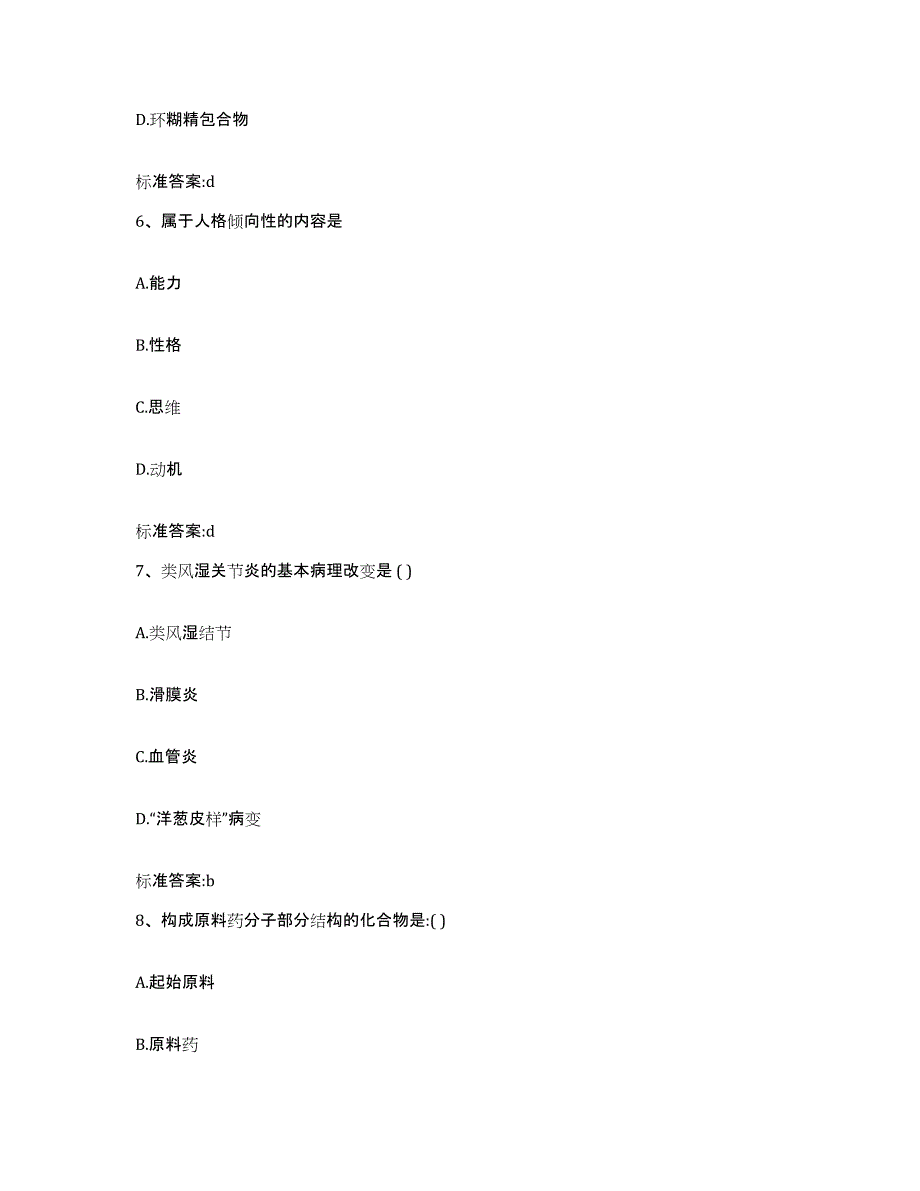 D.环糊精包合物

标准答案:d

6、属于人格倾向性的内容是

A.能力

B.性格

C.思维

D.动机

标准答案:d

7、类风湿关节炎的基本病理改变是 ( )

A.类风湿结节

B.滑膜炎

C.血管炎

D.“洋葱皮样”病变

标准答案:b

8、构成原料药分子部分结构的化合物是:( )

A.起始原料

B.原料药